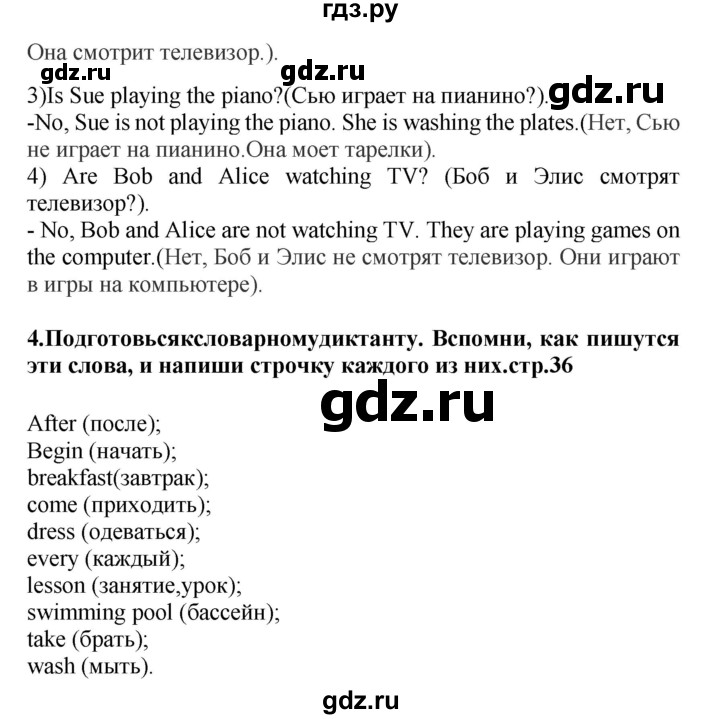 гдз.ру

Она смотрит телевизор.).

gdz.ru gdz.ru

3)Is Sue playing the piano?(Сью играет на пианино?). gdz.ru
-No, Sue is not playing the piano. She is washing the plates.(Нет, Сью не играет на пианино.Она моет тарелки).
4) Are Bob and Alice watching TV? (Боб и Элис смотрят телевизор?).
- No, Bob and Alice are not watching TV. They are playing games on the computer.(Нет, Боб и Элис не смотрят телевизор. Они играют в игры на компьютере).

4.Подготовьсяксловарномудиктанту. Вспомни, как пишутся эти слова, и напиши строчку каждого из них.стр.36

gdz.ru

After (после);
Begin (начать);
breakfast(завтрак);
come (приходить);
dress (одеваться);
every (каждый);
lesson (занятие,урок);
swimming pool (бассейн);
take (брать);
wash (мыть).

gdz.ru